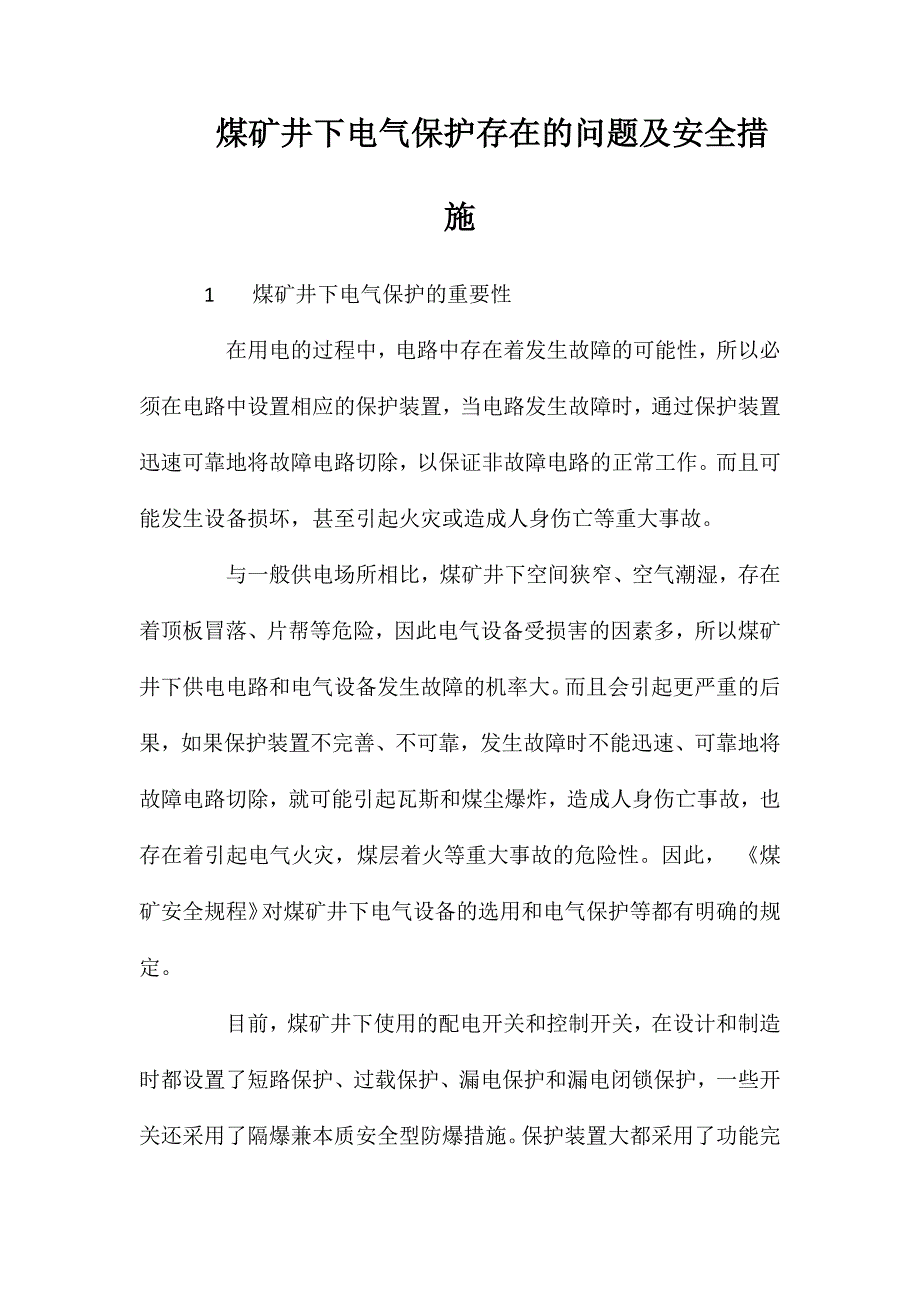 煤矿井下电气保护存在的问题及安全措施

1　煤矿井下电气保护的重要性

在用电的过程中，电路中存在着发生故障的可能性，所以必须在电路中设置相应的保护装置，当电路发生故障时，通过保护装置迅速可靠地将故障电路切除，以保证非故障电路的正常工作。而且可能发生设备损坏，甚至引起火灾或造成人身伤亡等重大事故。

与一般供电场所相比，煤矿井下空间狭窄、空气潮湿，存在着顶板冒落、片帮等危险，因此电气设备受损害的因素多，所以煤矿井下供电电路和电气设备发生故障的机率大。而且会引起更严重的后果，如果保护装置不完善、不可靠，发生故障时不能迅速、可靠地将故障电路切除，就可能引起瓦斯和煤尘爆炸，造成人身伤亡事故，也存在着引起电气火灾，煤层着火等重大事故的危险性。因此，《煤矿安全规程》对煤矿井下电气设备的选用和电气保护等都有明确的规定。

目前，煤矿井下使用的配电开关和控制开关，在设计和制造时都设置了短路保护、过载保护、漏电保护和漏电闭锁保护，一些开关还采用了隔爆兼本质安全型防爆措施。保护装置大都采用了功能完